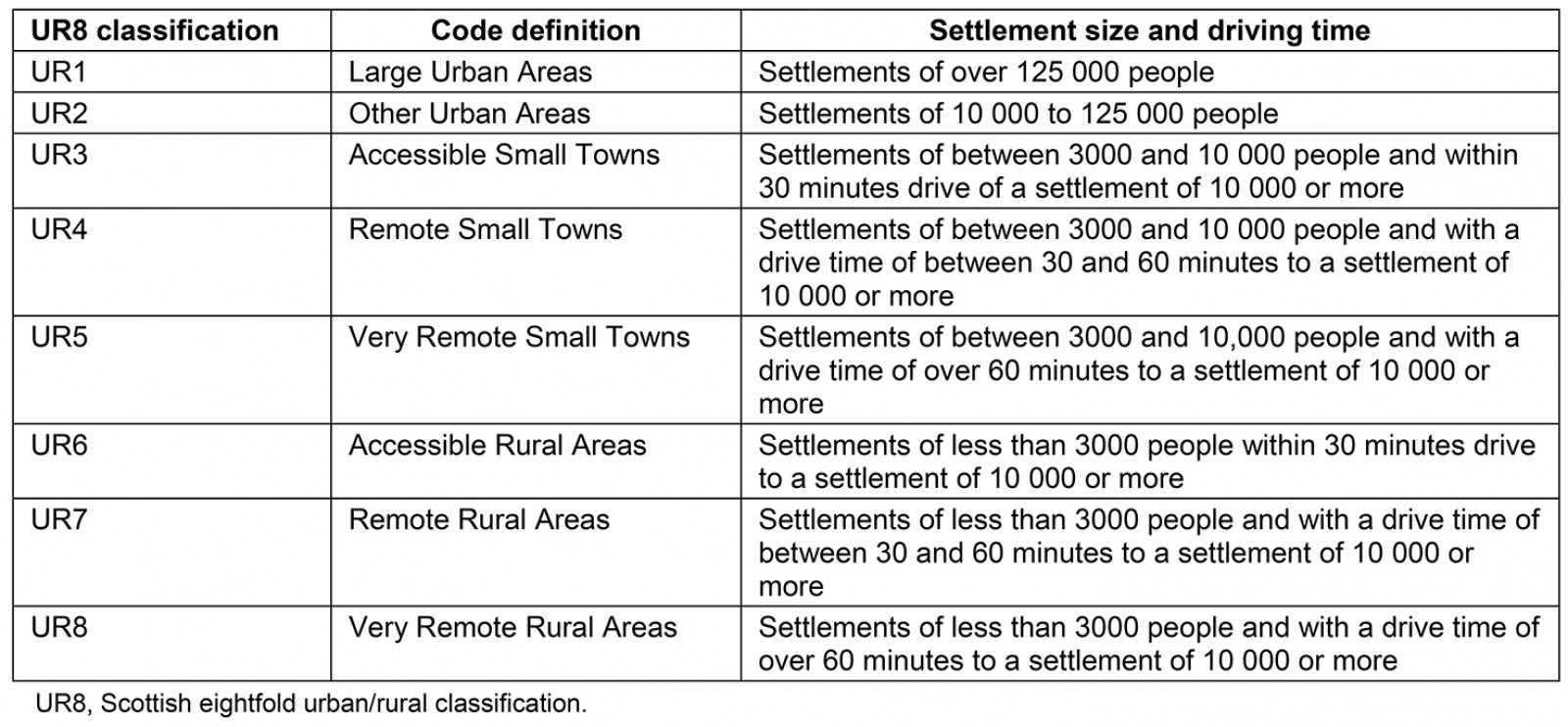 | UR8 classification | Code definition | Settlement size and driving time |
|---|---|---|
| UR1 | Large Urban Areas | Settlements of over 125 000 people |
| UR2 | Other Urban Areas | Settlements of 10 000 to 125 000 people |
| UR3 | Accessible Small Towns | Settlements of between 3000 and 10 000 people and within 30 minutes drive of a settlement of 10 000 or more |
| UR4 | Remote Small Towns | Settlements of between 3000 and 10 000 people and with a drive time of between 30 and 60 minutes to a settlement of 10 000 or more |
| UR5 | Very Remote Small Towns | Settlements of between 3000 and 10,000 people and with a drive time of over 60 minutes to a settlement of 10 000 or more |
| UR6 | Accessible Rural Areas | Settlements of less than 3000 people within 30 minutes drive to a settlement of 10 000 or more |
| UR7 | Remote Rural Areas | Settlements of less than 3000 people and with a drive time of between 30 and 60 minutes to a settlement of 10 000 or more |
| UR8 | Very Remote Rural Areas | Settlements of less than 3000 people and with a drive time of over 60 minutes to a settlement of 10 000 or more |

UR8, Scottish eightfold urban/rural classification.